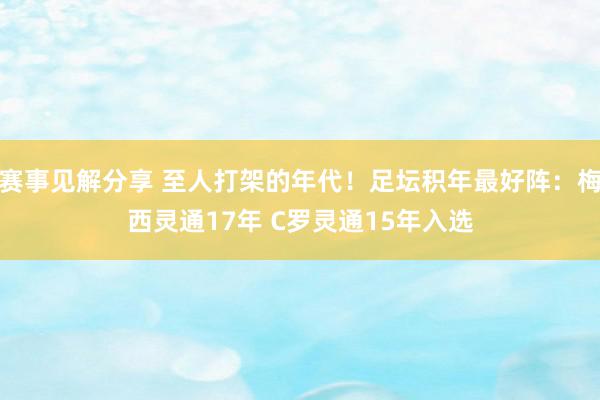 赛事见解分享 至人打架的年代！足坛积年最好阵：梅西灵通17年 C罗灵通15年入选